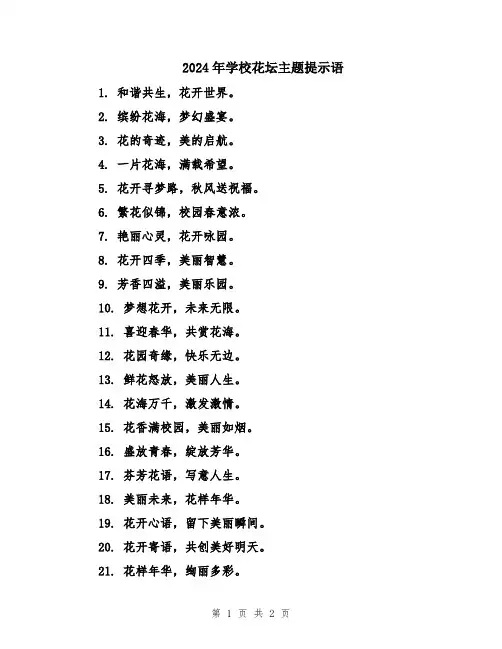 2024年学校花坛主题提示语

1. 和谐共生，花开世界。
2. 缤纷花海，梦幻盛宴。
3. 花的奇迹，美的启航。
4. 一片花海，满载希望。
5. 花开寻梦路，秋风送祝福。
6. 繁花似锦，校园春意浓。
7. 艳丽心灵，花开咏园。
8. 花开四季，美丽智慧。
9. 芳香四溢，美丽乐园。
10. 梦想花开，未来无限。
11. 喜迎春华，共赏花海。
12. 花园奇缘，快乐无边。
13. 鲜花怒放，美丽人生。
14. 花海万千，激发激情。
15. 花香满校园，美丽如烟。
16. 盛放青春，绽放芳华。
17. 芬芳花语，写意人生。
18. 美丽未来，花样年华。
19. 花开心语，留下美丽瞬间。
20. 花开寄语，共创美好明天。
21. 花样年华，绚丽多彩。

第 1 页 共 2 页